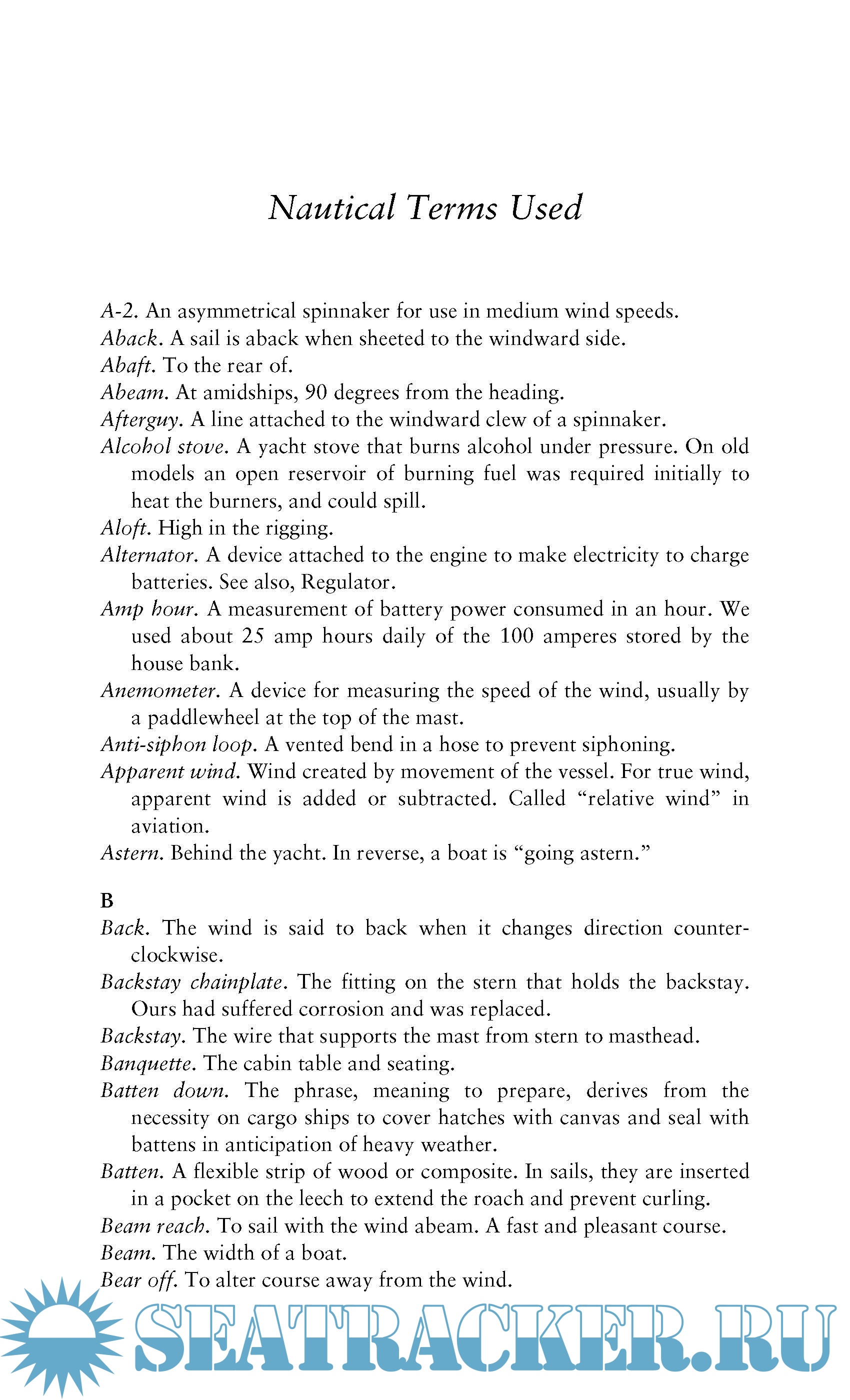 Nautical Terms Used

A-2. An asymmetrical spinnaker for use in medium wind speeds.
Aback. A sail is aback when sheeted to the windward side.
Abaft. To the rear of.
Abeam. At amidships, 90 degrees from the heading.
Afterguy. A line attached to the windward clew of a spinnaker.
Alcohol stove. A yacht stove that burns alcohol under pressure. On old models an open reservoir of burning fuel was required initially to heat the burners, and could spill.
Aloft. High in the rigging.
Alternator. A device attached to the engine to make electricity to charge batteries. See also, Regulator.
Amp hour. A measurement of battery power consumed in an hour. We used about 25 amp hours daily of the 100 amperes stored by the house bank.
Anemometer. A device for measuring the speed of the wind, usually by a paddlewheel at the top of the mast.
Anti-siphon loop. A vented bend in a hose to prevent siphoning.
Apparent wind. Wind created by movement of the vessel. For true wind, apparent wind is added or subtracted. Called “relative wind” in aviation.
Astern. Behind the yacht. In reverse, a boat is “going astern.”

B
Back. The wind is said to back when it changes direction counterclockwise.
Backstay chainplate. The fitting on the stern that holds the backstay. Ours had suffered corrosion and was replaced.
Backstay. The wire that supports the mast from stern to masthead.
Banquette. The cabin table and seating.
Batten down. The phrase, meaning to prepare, derives from the necessity on cargo ships to cover hatches with canvas and seal with battens in anticipation of heavy weather.
Batten. A flexible strip of wood or composite. In sails, they are inserted in a pocket on the leech to extend the roach and prevent curling.
Beam reach. To sail with the wind abeam. A fast and pleasant course.
Beam. The width of a boat.
Bear off. To alter course away from the wind.

SEATRACKER.RU